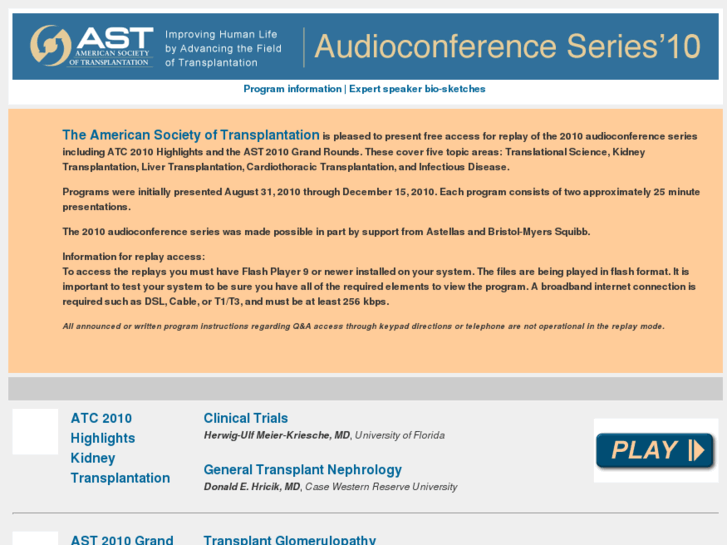 AST AMERICAN SOCIETY OF TRANSPLANTATION

Improving Human Life by Advancing the Field of Transplantation

Audioconference Series'10

Program information | Expert speaker bio-sketches

The American Society of Transplantation is pleased to present free access for replay of the 2010 audioconference series including ATC 2010 Highlights and the AST 2010 Grand Rounds. These cover five topic areas: Translational Science, Kidney Transplantation, Liver Transplantation, Cardiothoracic Transplantation, and Infectious Disease.

Programs were initially presented August 31, 2010 through December 15, 2010. Each program consists of two approximately 25 minute presentations.

The 2010 audioconference series was made possible in part by support from Astellas and Bristol-Myers Squibb.

Information for replay access:
To access the replays you must have Flash Player 9 or newer installed on your system. The files are being played in flash format. It is important to test your system to be sure you have all of the required elements to view the program. A broadband internet connection is required such as DSL, Cable, or T1/T3, and must be at least 256 kbps.

All announced or written program instructions regarding Q&A access through keypad directions or telephone are not operational in the replay mode.

ATC 2010 Highlights Kidney Transplantation

Clinical Trials
Herwig-Ulf Meier-Kriesche, MD, University of Florida

General Transplant Nephrology
Donald E. Hricik, MD, Case Western Reserve University

PLAY

AST 2010 Grand

Transplant Glomerulopathy